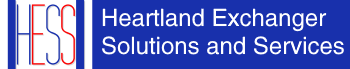 HESS

Heartland Exchanger Solutions and Services